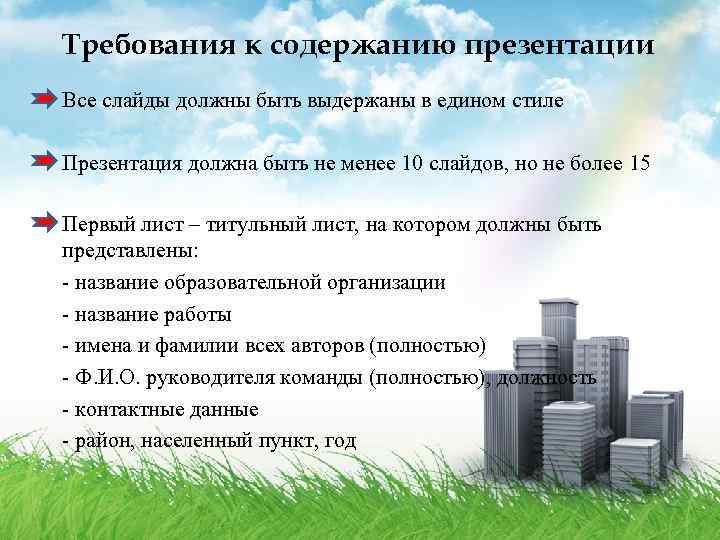 Требования к содержанию презентации

Все слайды должны быть выдержаны в едином стиле

Презентация должна быть не менее 10 слайдов, но не более 15

Первый лист – титульный лист, на котором должны быть представлены:
- название образовательной организации
- название работы
- имена и фамилии всех авторов (полностью)
- Ф.И.О. руководителя команды (полностью), должность
- контактные данные
- район, населенный пункт, год